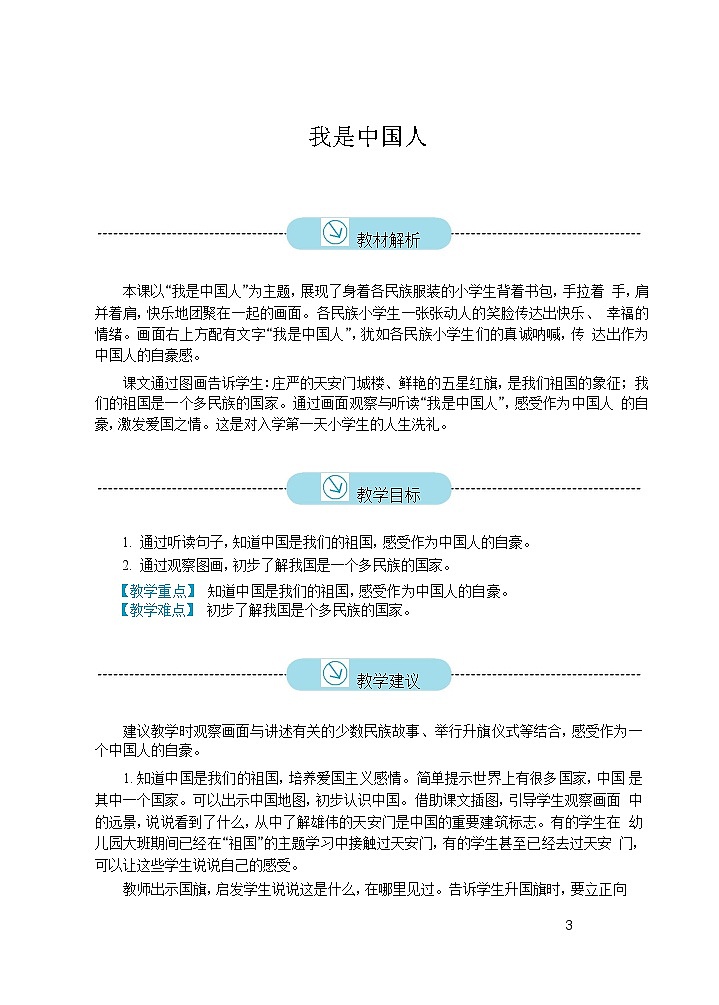 我是中国人

教材解析

本课以“我是中国人”为主题，展现了身着各民族服装的小学生背着书包，手拉着 手，肩并着肩，快乐地团聚在一起的画面。各民族小学生一张张动人的笑脸传达出快乐、 幸福的情绪。画面右上方配有文字“我是中国人”，犹如各民族小学生们的真诚呐喊，传 达出作为中国人的自豪感。

课文通过图画告诉学生：庄严的天安门城楼、鲜艳的五星红旗，是我们祖国的象征；我们的祖国是一个多民族的国家。通过画面观察与听读“我是中国人”，感受作为中国人 的自豪，激发爱国之情。这是对入学第一天小学生的人生洗礼。

教学目标

1. 通过听读句子，知道中国是我们的祖国，感受作为中国人的自豪。
2. 通过观察图画，初步了解我国是一个多民族的国家。

【教学重点】 知道中国是我们的祖国，感受作为中国人的自豪。
【教学难点】 初步了解我国是个多民族的国家。

教学建议

建议教学时观察画面与讲述有关的少数民族故事、举行升旗仪式等结合，感受作为一个中国人的自豪。

1. 知道中国是我们的祖国，培养爱国主义感情。简单提示世界上有很多国家，中国 是其中一个国家。可以出示中国地图，初步认识中国。借助课文插图，引导学生观察画面 中的远景，说说看到了什么，从中了解雄伟的天安门是中国的重要建筑标志。有的学生在 幼儿园大班期间已经在“祖国”的主题学习中接触过天安门，有的学生甚至已经去过天安 门，可以让这些学生说说自己的感受。

教师出示国旗，启发学生说说这是什么，在哪里见过。告诉学生升国旗时，要立正向

3